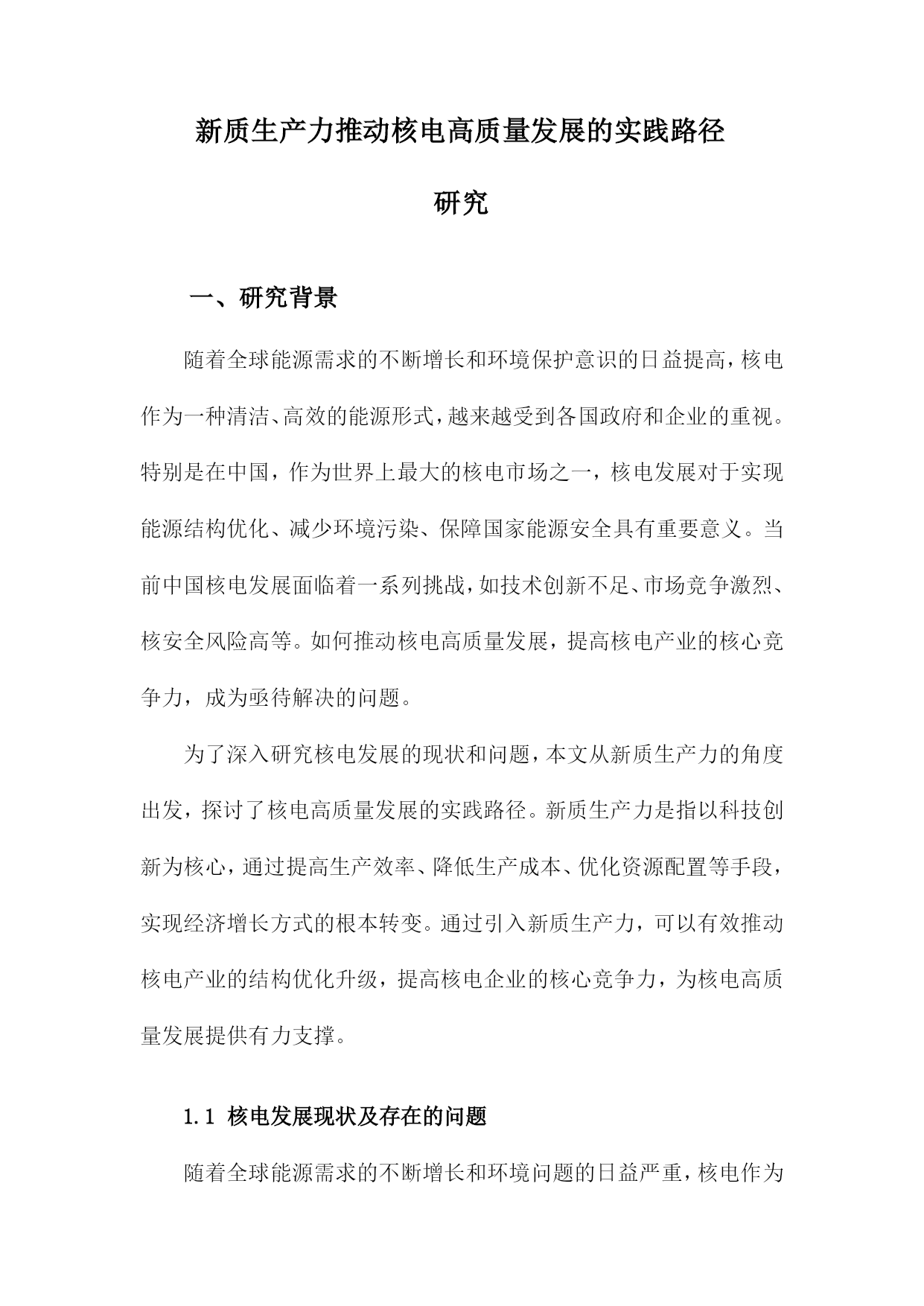 新质生产力推动核电高质量发展的实践路径研究

一、研究背景

随着全球能源需求的不断增长和环境保护意识的日益提高，核电作为一种清洁、高效的能源形式，越来越受到各国政府和企业的重视。特别是在中国，作为世界上最大的核电市场之一，核电发展对于实现能源结构优化、减少环境污染、保障国家能源安全具有重要意义。当前中国核电发展面临着一系列挑战，如技术创新不足、市场竞争激烈、核安全风险高等。如何推动核电高质量发展，提高核电产业的核心竞争力，成为亟待解决的问题。

为了深入研究核电发展的现状和问题，本文从新质生产力的角度出发，探讨了核电高质量发展的实践路径。新质生产力是指以科技创新为核心，通过提高生产效率、降低生产成本、优化资源配置等手段，实现经济增长方式的根本转变。通过引入新质生产力，可以有效推动核电产业的结构优化升级，提高核电企业的核心竞争力，为核电高质量发展提供有力支撑。

1.1 核电发展现状及存在的问题

随着全球能源需求的不断增长和环境问题的日益严重，核电作为